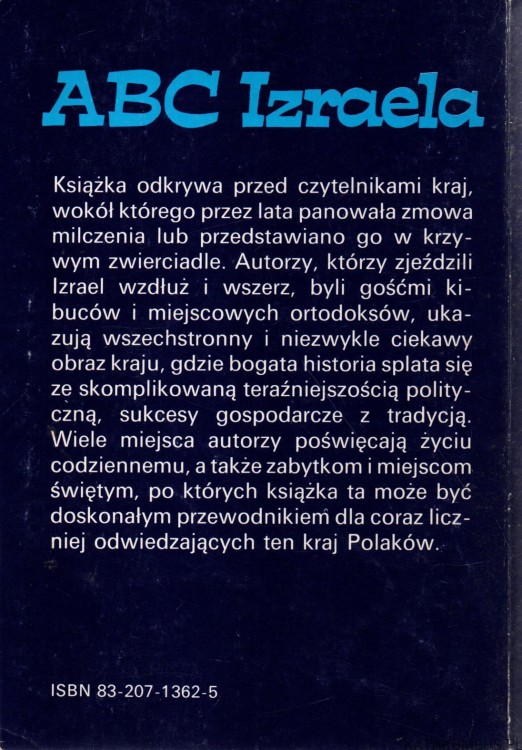 ABC Izraela

Książka odkrywa przed czytelnikami kraj, wokół którego przez lata panowała zmowa milczenia lub przedstawiano go w krzywym zwierciadle. Autorzy, którzy zjeździli Izrael wzdłuż i wszerz, byli gośćmi kibuców i miejscowych ortodoksów, ukazują wszechstronny i niezwykle ciekawy obraz kraju, gdzie bogata historia splata się ze skomplikowaną teraźniejszością polityczną, sukcesy gospodarcze z tradycją. Wiele miejsca autorzy poświęcają życiu codziennemu, a także zabytkom i miejscom świętym, po których książka ta może być doskonałym przewodnikiem dla coraz liczniej odwiedzających ten kraj Polaków.

ISBN 83-207-1362-5